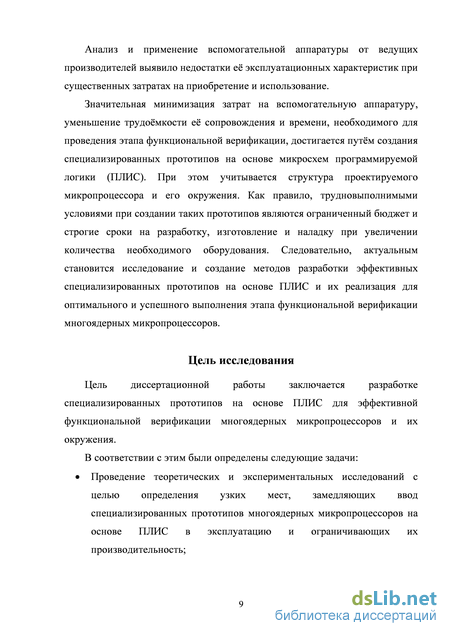 Анализ и применение вспомогательной аппаратуры от ведущих производителей выявило недостатки её эксплуатационных характеристик при существенных затратах на приобретение и использование.

Значительная минимизация затрат на вспомогательную аппаратуру, уменьшение трудоёмкости её сопровождения и времени, необходимого для проведения этапа функциональной верификации, достигается путём создания специализированных прототипов на основе микросхем программируемой логики (ПЛИС). При этом учитывается структура проектируемого микропроцессора и его окружения. Как правило, трудновыполнимыми условиями при создании таких прототипов являются ограниченный бюджет и строгие сроки на разработку, изготовление и наладку при увеличении количества необходимого оборудования. Следовательно, актуальным становится исследование и создание методов разработки эффективных специализированных прототипов на основе ПЛИС и их реализация для оптимального и успешного выполнения этапа функциональной верификации многоядерных микропроцессоров.

Цель исследования

Цель диссертационной работы заключается разработке специализированных прототипов на основе ПЛИС для эффективной функциональной верификации многоядерных микропроцессоров и их окружения.

В соответствии с этим были определены следующие задачи:

• Проведение теоретических и экспериментальных исследований с целью определения узких мест, замедляющих ввод специализированных прототипов многоядерных микропроцессоров на основе ПЛИС в эксплуатацию и ограничивающих их производительность;

9

dsLib.net
библиотека диссертаций